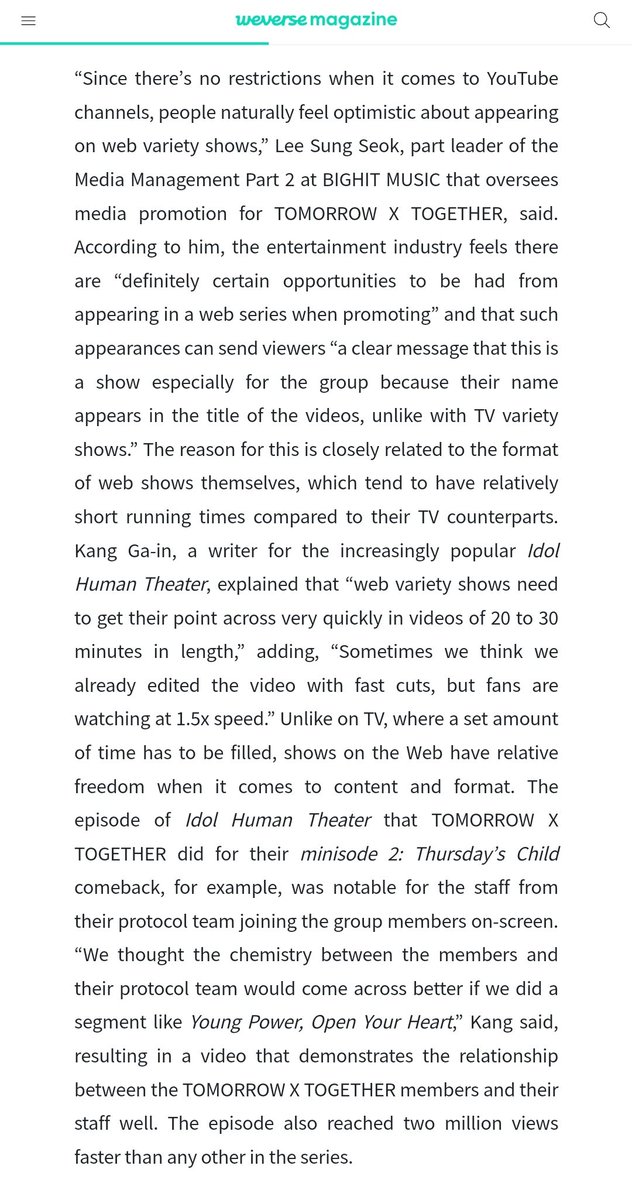 weverse magazine

“Since there’s no restrictions when it comes to YouTube channels, people naturally feel optimistic about appearing on web variety shows,” Lee Sung Seok, part leader of the Media Management Part 2 at BIGHIT MUSIC that oversees media promotion for TOMORROW X TOGETHER, said. According to him, the entertainment industry feels there are “definitely certain opportunities to be had from appearing in a web series when promoting” and that such appearances can send viewers “a clear message that this is a show especially for the group because their name appears in the title of the videos, unlike with TV variety shows.” The reason for this is closely related to the format of web shows themselves, which tend to have relatively short running times compared to their TV counterparts. Kang Ga-in, a writer for the increasingly popular Idol Human Theater, explained that “web variety shows need to get their point across very quickly in videos of 20 to 30 minutes in length,” adding, “Sometimes we think we already edited the video with fast cuts, but fans are watching at 1.5x speed.” Unlike on TV, where a set amount of time has to be filled, shows on the Web have relative freedom when it comes to content and format. The episode of Idol Human Theater that TOMORROW X TOGETHER did for their minisode 2: Thursday’s Child comeback, for example, was notable for the staff from their protocol team joining the group members on-screen. “We thought the chemistry between the members and their protocol team would come across better if we did a segment like Young Power, Open Your Heart,” Kang said, resulting in a video that demonstrates the relationship between the TOMORROW X TOGETHER members and their staff well. The episode also reached two million views faster than any other in the series.